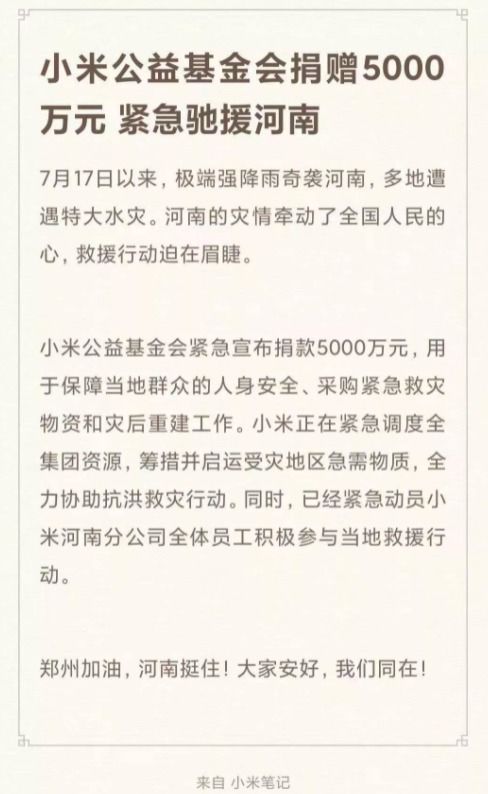 小米公益基金会捐赠5000万元 紧急驰援河南

7月17日以来，极端强降雨奇袭河南，多地遭遇特大水灾。河南的灾情牵动了全国人民的心，救援行动迫在眉睫。

小米公益基金会紧急宣布捐款5000万元，用于保障当地群众的人身安全、采购紧急救灾物资和灾后重建工作。小米正在紧急调度全集团资源，筹措并启运受灾地区急需物质，全力协助抗洪救灾行动。同时，已经紧急动员小米河南分公司全体员工积极参与当地救援行动。

郑州加油，河南挺住！大家安好，我们同在！

来自 小米笔记